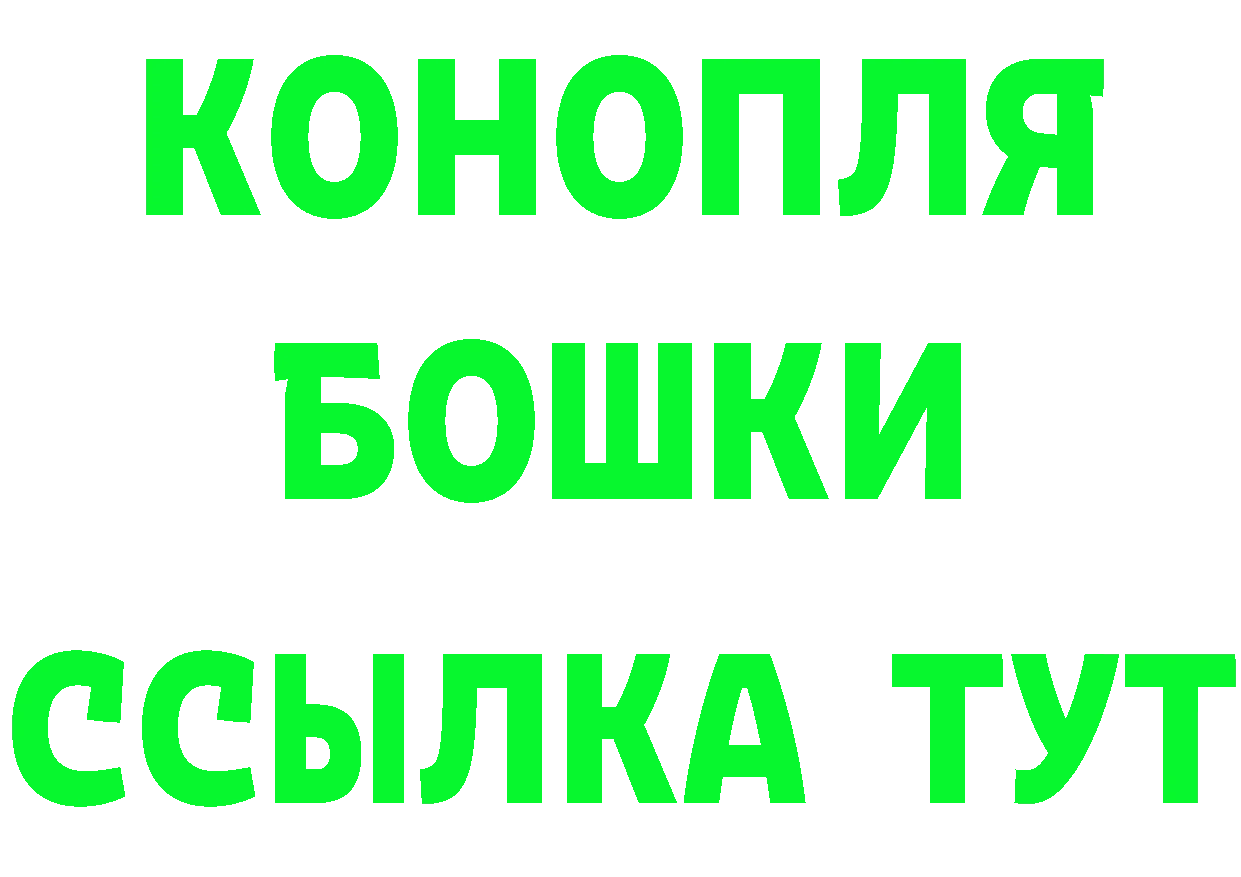 КОНОПЛЯ
БОШКИ
ССЫЛКА ТУТ